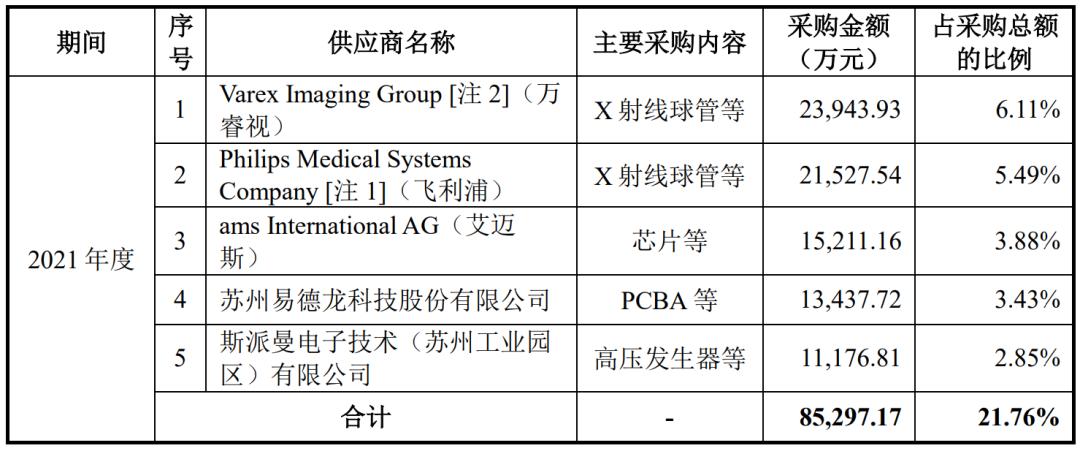 | 期间 | 序号 | 供应商名称 | 主要采购内容 | 采购金额（万元） | 占采购总额的比例 |
|---|---|---|---|---|---|
| 2021 年度 | 1 | Varex Imaging Group [注 2]（万睿视） | X 射线球管等 | 23,943.93 | 6.11% |
| | 2 | Philips Medical Systems Company [注 1]（飞利浦） | X 射线球管等 | 21,527.54 | 5.49% |
| | 3 | ams International AG（艾迈斯） | 芯片等 | 15,211.16 | 3.88% |
| | 4 | 苏州易德龙科技股份有限公司 | PCBA 等 | 13,437.72 | 3.43% |
| | 5 | 斯派曼电子技术（苏州工业园区）有限公司 | 高压发生器等 | 11,176.81 | 2.85% |
| | 合计 | | - | 85,297.17 | 21.76% |